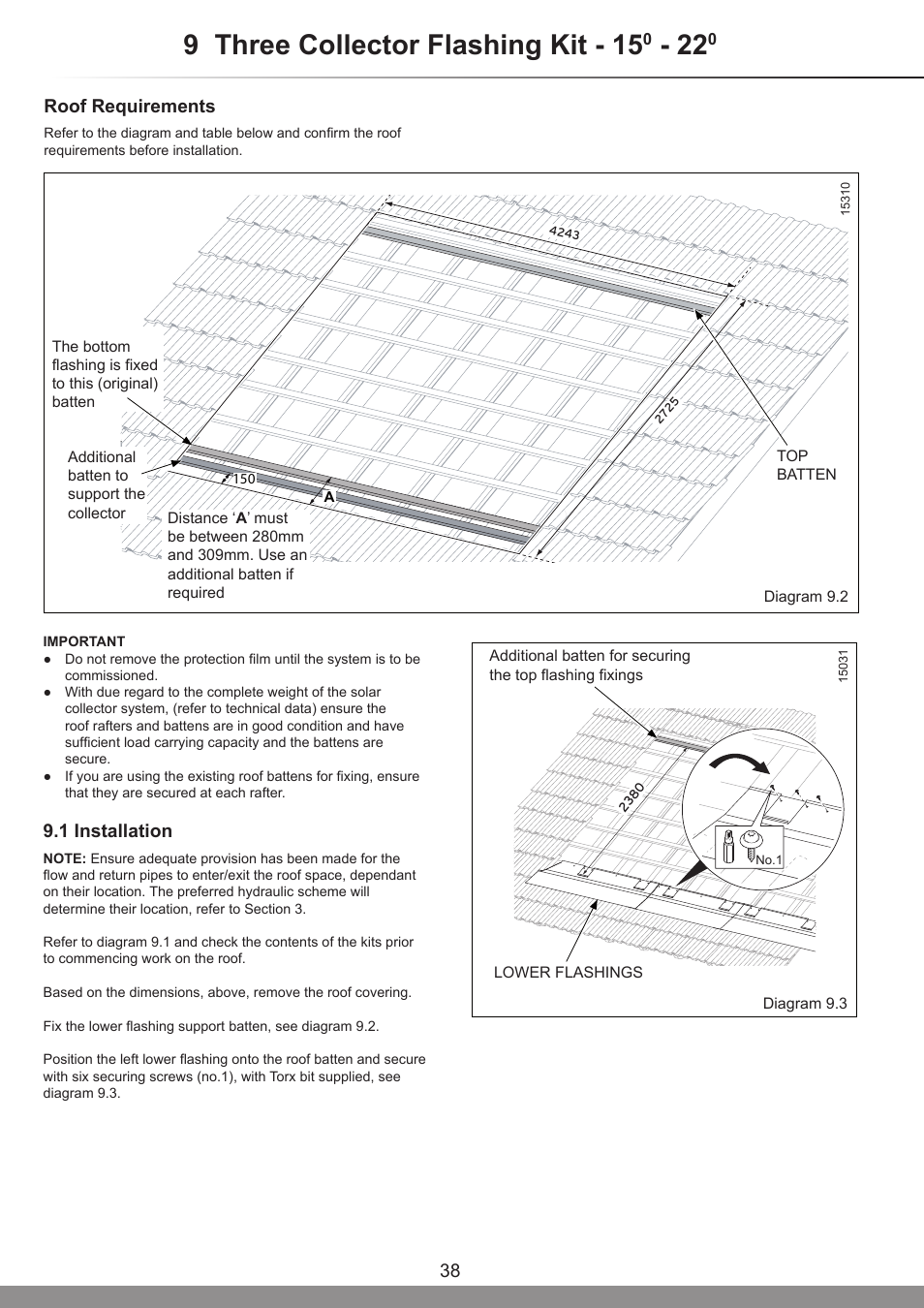 9 Three Collector Flashing Kit - $15^0$ - $22^0$

Roof Requirements

Refer to the diagram and table below and confirm the roof requirements before installation.

15310

4243

2725

The bottom flashing is fixed to this (original) batten

Additional batten to support the collector

150

A

Distance ‘A’ must be between 280mm and 309mm. Use an additional batten if required

TOP BATTEN

Diagram 9.2

IMPORTANT

● Do not remove the protection film until the system is to be commissioned.

● With due regard to the complete weight of the solar collector system, (refer to technical data) ensure the roof rafters and battens are in good condition and have sufficient load carrying capacity and the battens are secure.

● If you are using the existing roof battens for fixing, ensure that they are secured at each rafter.

9.1 Installation

NOTE: Ensure adequate provision has been made for the flow and return pipes to enter/exit the roof space, dependant on their location. The preferred hydraulic scheme will determine their location, refer to Section 3.

Refer to diagram 9.1 and check the contents of the kits prior to commencing work on the roof.

Based on the dimensions, above, remove the roof covering.

Fix the lower flashing support batten, see diagram 9.2.

Position the left lower flashing onto the roof batten and secure with six securing screws (no.1), with Torx bit supplied, see diagram 9.3.

Additional batten for securing the top flashing fixings

15031

2380

No.1

LOWER FLASHINGS

Diagram 9.3

38